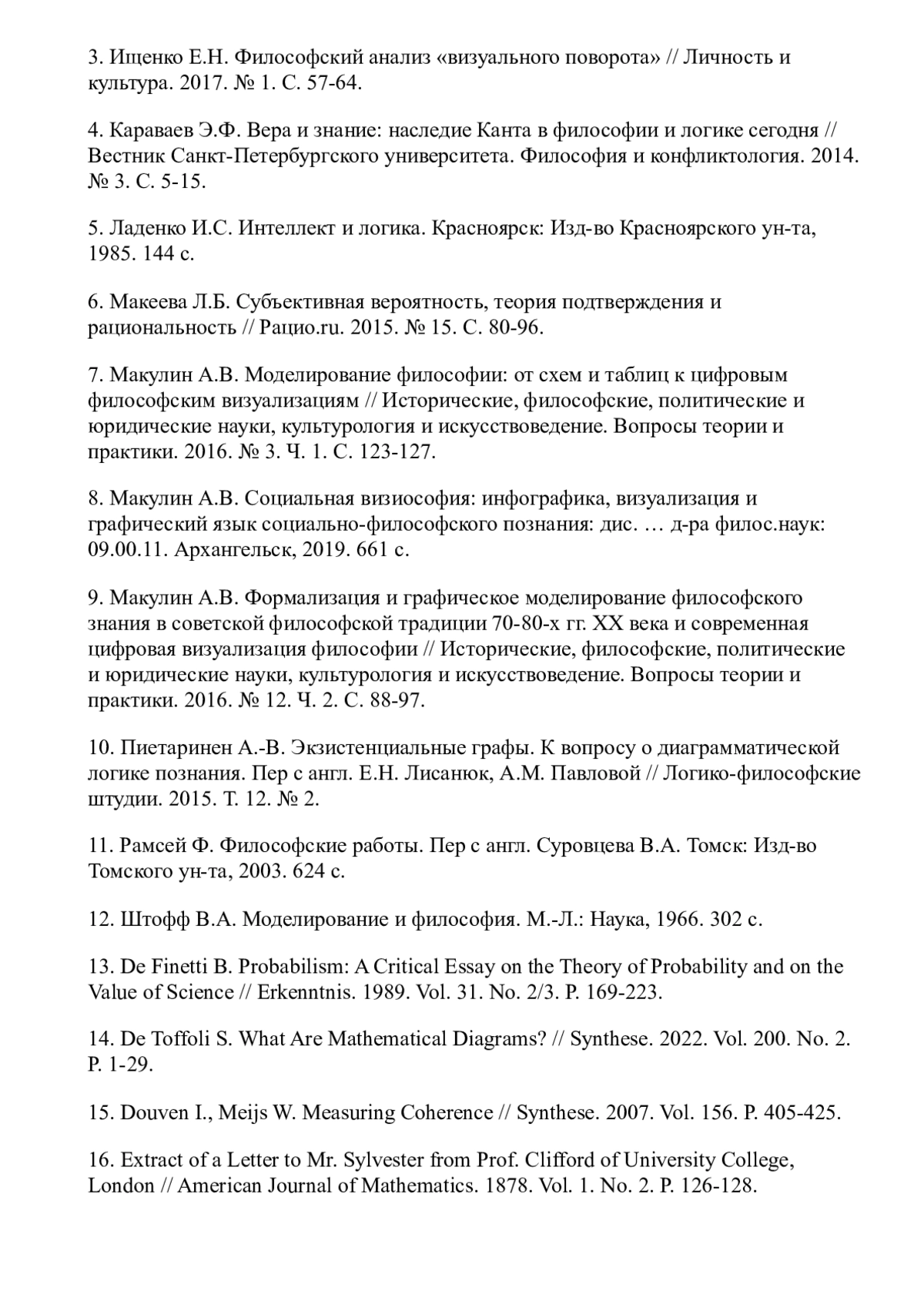 3. Ищенко Е.Н. Философский анализ «визуального поворота» // Личность и культура. 2017. № 1. С. 57-64.

4. Караваев Э.Ф. Вера и знание: наследие Канта в философии и логике сегодня // Вестник Санкт-Петербургского университета. Философия и конфликтология. 2014. № 3. С. 5-15.

5. Ладенко И.С. Интеллект и логика. Красноярск: Изд-во Красноярского ун-та, 1985. 144 с.

6. Макеева Л.Б. Субъективная вероятность, теория подтверждения и рациональность // Рацио.ru. 2015. № 15. С. 80-96.

7. Макулин А.В. Моделирование философии: от схем и таблиц к цифровым философским визуализациям // Исторические, философские, политические и юридические науки, культурология и искусствоведение. Вопросы теории и практики. 2016. № 3. Ч. 1. С. 123-127.

8. Макулин А.В. Социальная визиософия: инфографика, визуализация и графический язык социально-философского познания: дис. … д-ра филос.наук: 09.00.11. Архангельск, 2019. 661 с.

9. Макулин А.В. Формализация и графическое моделирование философского знания в советской философской традиции 70-80-х гг. XX века и современная цифровая визуализация философии // Исторические, философские, политические и юридические науки, культурология и искусствоведение. Вопросы теории и практики. 2016. № 12. Ч. 2. С. 88-97.

10. Пиетаринен А.-В. Экзистенциальные графы. К вопросу о диаграмматической логике познания. Пер с англ. Е.Н. Лисанюк, А.М. Павловой // Логико-философские штудии. 2015. Т. 12. № 2.

11. Рамсей Ф. Философские работы. Пер с англ. Суровцева В.А. Томск: Изд-во Томского ун-та, 2003. 624 с.

12. Штофф В.А. Моделирование и философия. М.-Л.: Наука, 1966. 302 с.

13. De Finetti B. Probabilism: A Critical Essay on the Theory of Probability and on the Value of Science // Erkenntnis. 1989. Vol. 31. No. 2/3. P. 169-223.

14. De Toffoli S. What Are Mathematical Diagrams? // Synthese. 2022. Vol. 200. No. 2. P. 1-29.

15. Douven I., Meijs W. Measuring Coherence // Synthese. 2007. Vol. 156. P. 405-425.

16. Extract of a Letter to Mr. Sylvester from Prof. Clifford of University College, London // American Journal of Mathematics. 1878. Vol. 1. No. 2. P. 126-128.